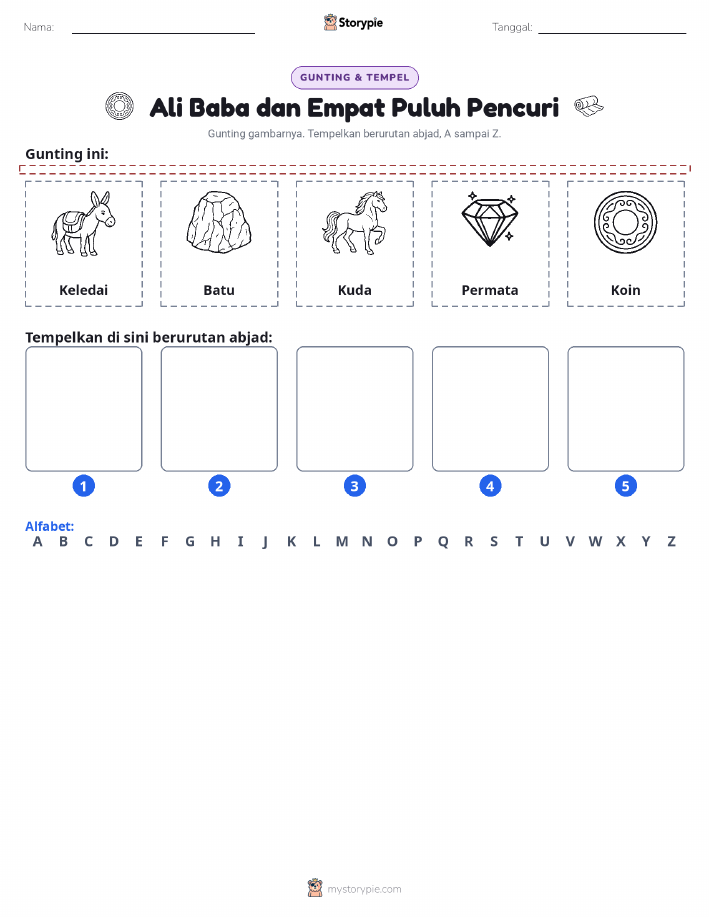 Nama: Storypie Tanggal:

GUNTING & TEMPEL

Ali Baba dan Empat Puluh Pencuri

Gunting gambarnya. Tempelkan berurutan abjad, A sampai Z.

Gunting ini:

Keledai

Batu

Kuda

Permata

Koin

Tempelkan di sini berurutan abjad:

1

2

3

4

5

Alfabet:
A B C D E F G H I J K L M N O P Q R S T U V W X Y Z

mystorypie.com